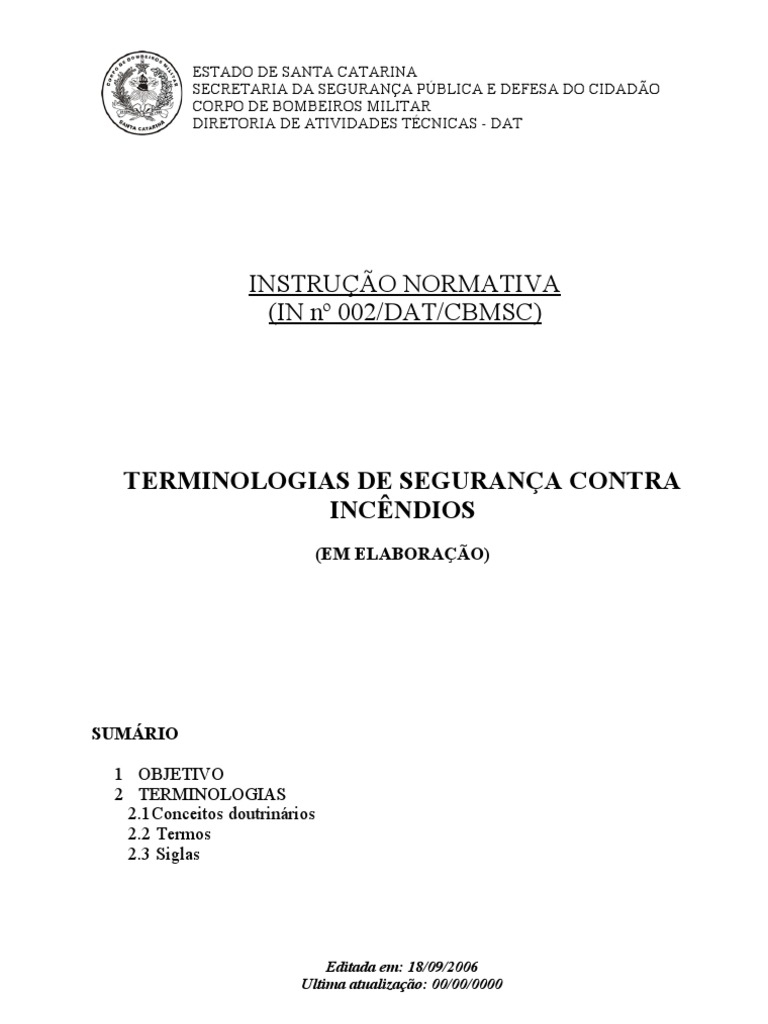 CORPO DE BOMBEIROS MILITAR
SANTA CATARINA

ESTADO DE SANTA CATARINA
SECRETARIA DA SEGURANÇA PÚBLICA E DEFESA DO CIDADÃO
CORPO DE BOMBEIROS MILITAR
DIRETORIA DE ATIVIDADES TÉCNICAS - DAT

INSTRUÇÃO NORMATIVA
(IN nº 002/DAT/CBMSC)

TERMINOLOGIAS DE SEGURANÇA CONTRA INCÊNDIOS

(EM ELABORAÇÃO)

SUMÁRIO

1 OBJETIVO
2 TERMINOLOGIAS
2.1 Conceitos doutrinários
2.2 Termos
2.3 Siglas

Editada em: 18/09/2006
Ultima atualização: 00/00/0000